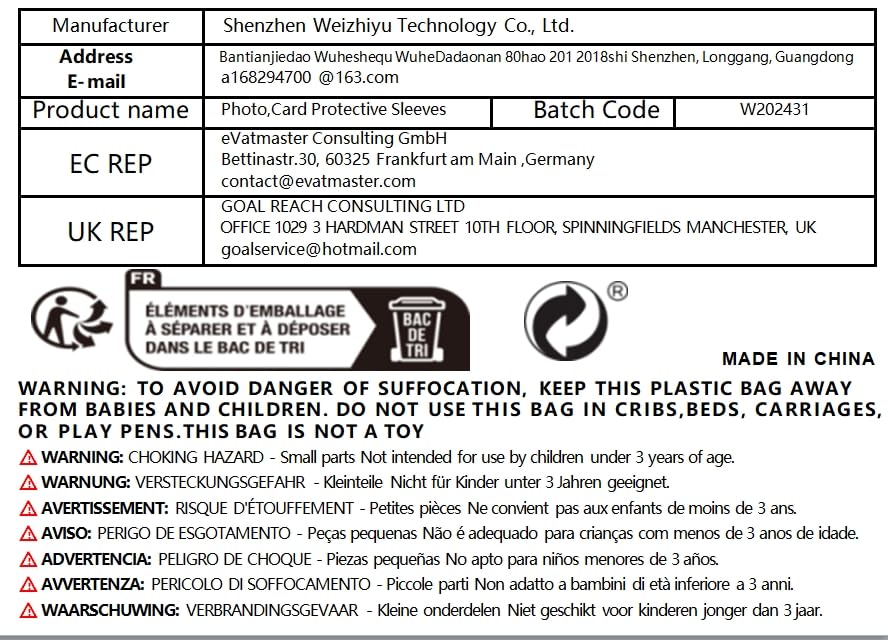 | Manufacturer | Shenzhen Weizhiyu Technology Co., Ltd. | | |
|---|---|---|---|
| Address E-mail | Bantianjiedao Wuheshequ WuheDadaonan 80hao 201 2018shi Shenzhen, Longgang, Guangdong a168294700 @163.com | | |
| Product name | Photo,Card Protective Sleeves | Batch Code | W202431 |
| EC REP | eVatmaster Consulting GmbH Bettinastr.30, 60325 Frankfurt am Main ,Germany contact@evatmaster.com | | |
| UK REP | GOAL REACH CONSULTING LTD OFFICE 1029 3 HARDMAN STREET 10TH FLOOR, SPINNINGFIELDS MANCHESTER, UK goalservice@hotmail.com | | |

FR
ÉLÉMENTS D'EMBALLAGE À SÉPARER ET À DÉPOSER DANS LE BAC DE TRI
BAC DE TRI

®

MADE IN CHINA

WARNING: TO AVOID DANGER OF SUFFOCATION, KEEP THIS PLASTIC BAG AWAY FROM BABIES AND CHILDREN. DO NOT USE THIS BAG IN CRIBS,BEDS, CARRIAGES, OR PLAY PENS.THIS BAG IS NOT A TOY

WARNING: CHOKING HAZARD - Small parts Not intended for use by children under 3 years of age.
WARNUNG: VERSTECKUNGSGEFAHR - Kleinteile Nicht für Kinder unter 3 Jahren geeignet.
AVERTISSEMENT: RISQUE D'ÉTOUFFEMENT - Petites pièces Ne convient pas aux enfants de moins de 3 ans.
AVISO: PERIGO DE ESGOTAMENTO - Peças pequenas Não é adequado para crianças com menos de 3 anos de idade.
ADVERTENCIA: PELIGRO DE CHOQUE - Piezas pequeñas No apto para niños menores de 3 años.
AVVERTENZA: PERICOLO DI SOFFOCAMENTO - Piccole parti Non adatto a bambini di età inferiore a 3 anni.
WAARSCHUWING: VERBRANDINGSGEVAAR - Kleine onderdelen Niet geschikt voor kinderen jonger dan 3 jaar.